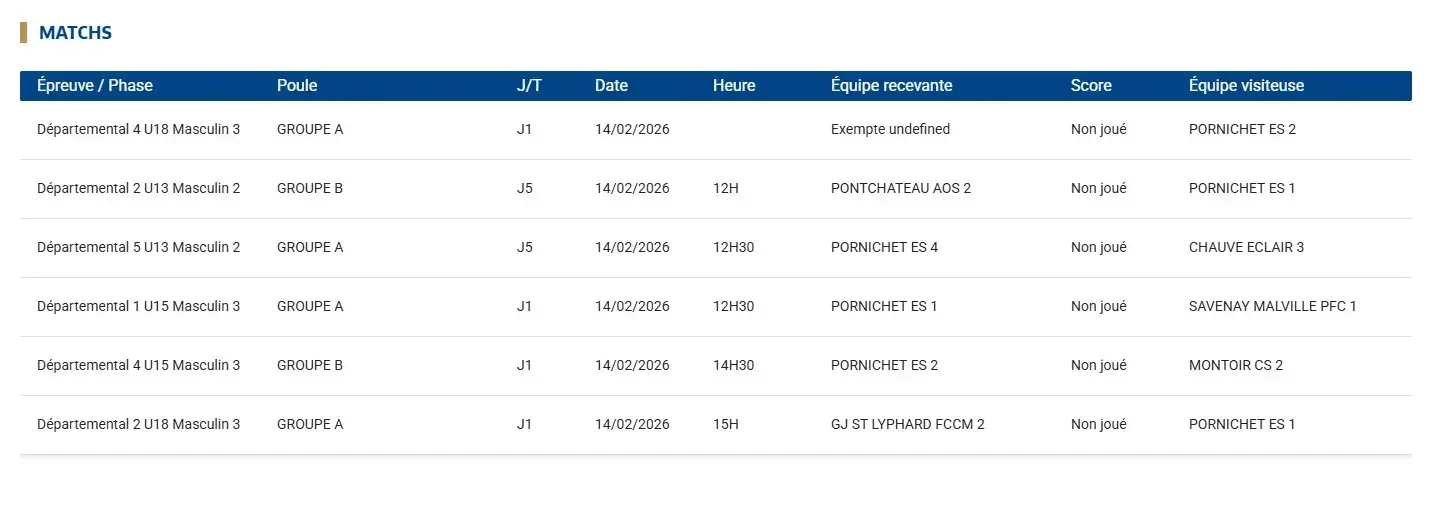 MATCHS

| Épreuve / Phase | Poule | J/T | Date | Heure | Équipe recevante | Score | Équipe visiteuse |
|---|---|---|---|---|---|---|---|
| Départemental 4 U18 Masculin 3 | GROUPE A | J1 | 14/02/2026 | | Exempte undefined | Non joué | PORNICHET ES 2 |
| Départemental 2 U13 Masculin 2 | GROUPE B | J5 | 14/02/2026 | 12H | PONTCHATEAU AOS 2 | Non joué | PORNICHET ES 1 |
| Départemental 5 U13 Masculin 2 | GROUPE A | J5 | 14/02/2026 | 12H30 | PORNICHET ES 4 | Non joué | CHAUVE ECLAIR 3 |
| Départemental 1 U15 Masculin 3 | GROUPE A | J1 | 14/02/2026 | 12H30 | PORNICHET ES 1 | Non joué | SAVENAY MALVILLE PFC 1 |
| Départemental 4 U15 Masculin 3 | GROUPE B | J1 | 14/02/2026 | 14H30 | PORNICHET ES 2 | Non joué | MONTOIR CS 2 |
| Départemental 2 U18 Masculin 3 | GROUPE A | J1 | 14/02/2026 | 15H | GJ ST LYPHARD FCCM 2 | Non joué | PORNICHET ES 1 |